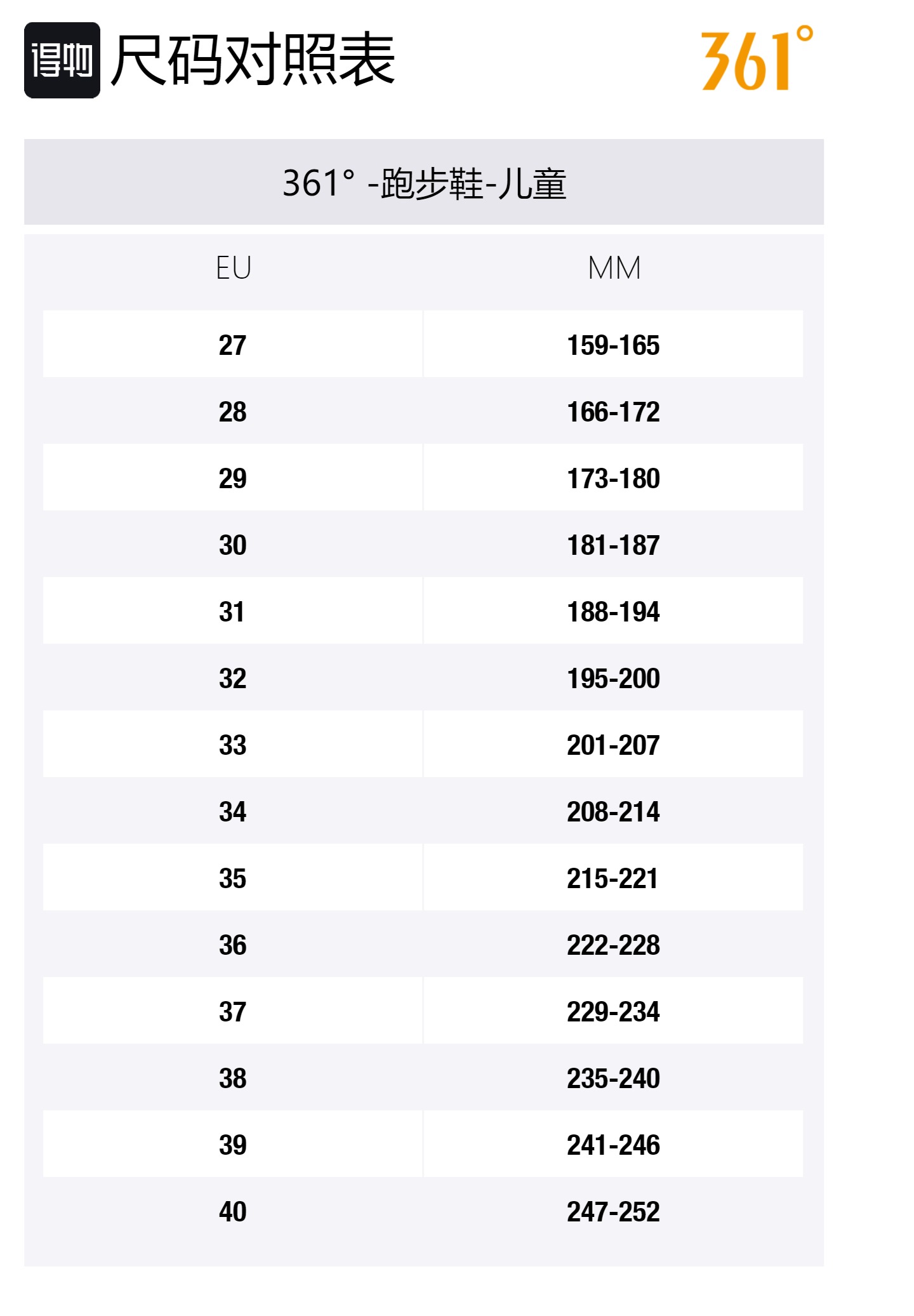 得物 尺码对照表

361°

361° -跑步鞋-儿童

| EU | MM |
|---|---|
| 27 | 159-165 |
| 28 | 166-172 |
| 29 | 173-180 |
| 30 | 181-187 |
| 31 | 188-194 |
| 32 | 195-200 |
| 33 | 201-207 |
| 34 | 208-214 |
| 35 | 215-221 |
| 36 | 222-228 |
| 37 | 229-234 |
| 38 | 235-240 |
| 39 | 241-246 |
| 40 | 247-252 |